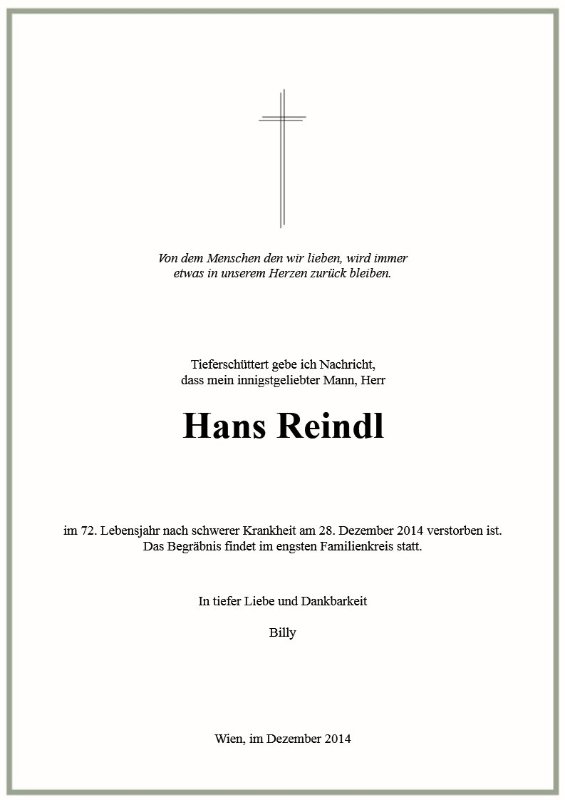 Von dem Menschen den wir lieben, wird immer etwas in unserem Herzen zurück bleiben.

Tieferschüttert gebe ich Nachricht, dass mein innigstgeliebter Mann, Herr

Hans Reindl

im 72. Lebensjahr nach schwerer Krankheit am 28. Dezember 2014 verstorben ist. Das Begräbnis findet im engsten Familienkreis statt.

In tiefer Liebe und Dankbarkeit

Billy

Wien, im Dezember 2014